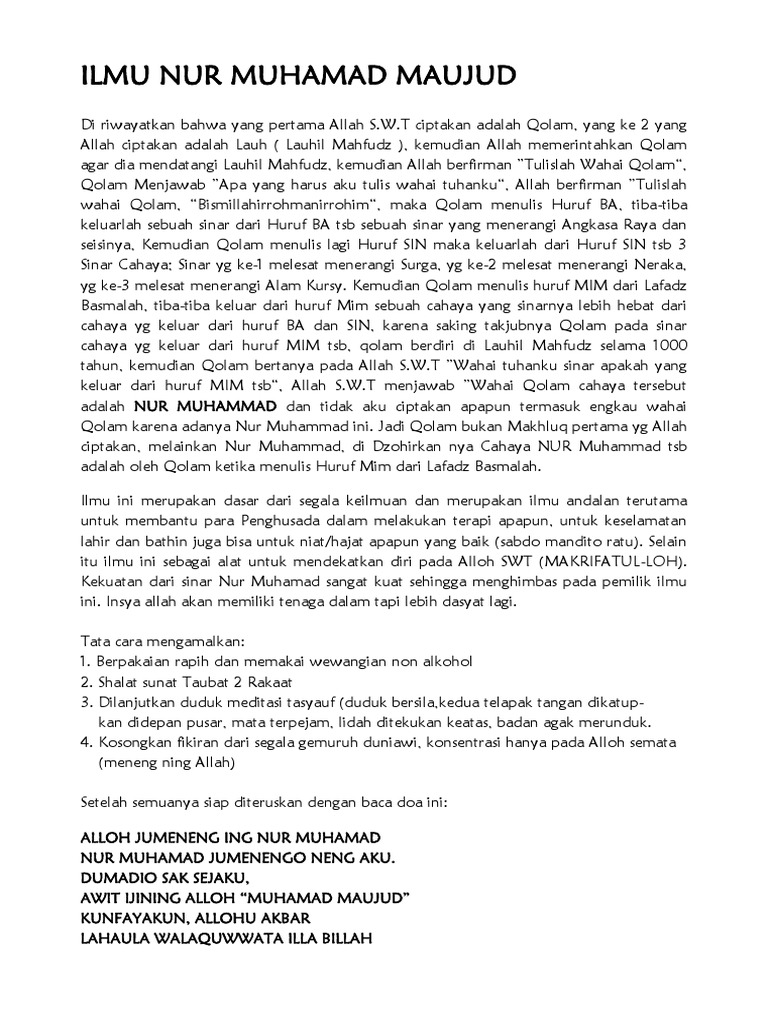 ILMU NUR MUHAMAD MAUJUD

Di riwayatkan bahwa yang pertama Allah S.W.T ciptakan adalah Qolam, yang ke 2 yang Allah ciptakan adalah Lauh ( Lauhil Mahfudz ), kemudian Allah memerintahkan Qolam agar dia mendatangi Lauhil Mahfudz, kemudian Allah berfirman "Tulislah Wahai Qolam", Qolam Menjawab "Apa yang harus aku tulis wahai tuhanku", Allah berfirman "Tulislah wahai Qolam, "Bismillahirrohmanirrohim", maka Qolam menulis Huruf BA, tiba-tiba keluarlah sebuah sinar dari Huruf BA tsb sebuah sinar yang menerangi Angkasa Raya dan seisinya, Kemudian Qolam menulis lagi Huruf SIN maka keluarlah dari Huruf SIN tsb 3 Sinar Cahaya; Sinar yg ke-1 melesat menerangi Surga, yg ke-2 melesat menerangi Neraka, yg ke-3 melesat menerangi Alam Kursy. Kemudian Qolam menulis huruf MIM dari Lafadz Basmalah, tiba-tiba keluar dari huruf Mim sebuah cahaya yang sinarnya lebih hebat dari cahaya yg keluar dari huruf BA dan SIN, karena saking takjubnya Qolam pada sinar cahaya yg keluar dari huruf MIM tsb, qolam berdiri di Lauhil Mahfudz selama 1000 tahun, kemudian Qolam bertanya pada Allah S.W.T "Wahai tuhanku sinar apakah yang keluar dari huruf MIM tsb", Allah S.W.T menjawab "Wahai Qolam cahaya tersebut adalah NUR MUHAMMAD dan tidak aku ciptakan apapun termasuk engkau wahai Qolam karena adanya Nur Muhammad ini. Jadi Qolam bukan Makhluq pertama yg Allah ciptakan, melainkan Nur Muhammad, di Dzohirkan nya Cahaya NUR Muhammad tsb adalah oleh Qolam ketika menulis Huruf Mim dari Lafadz Basmalah.

Ilmu ini merupakan dasar dari segala keilmuan dan merupakan ilmu andalan terutama untuk membantu para Penghusada dalam melakukan terapi apapun, untuk keselamatan lahir dan bathin juga bisa untuk niat/hajat apapun yang baik (sabdo mandito ratu). Selain itu ilmu ini sebagai alat untuk mendekatkan diri pada Alloh SWT (MAKRIFATUL-LOH). Kekuatan dari sinar Nur Muhamad sangat kuat sehingga menghimbas pada pemilik ilmu ini. Insya allah akan memiliki tenaga dalam tapi lebih dasyat lagi.

Tata cara mengamalkan:
1. Berpakaian rapih dan memakai wewangian non alkohol
2. Shalat sunat Taubat 2 Rakaat
3. Dilanjutkan duduk meditasi tasyauf (duduk bersila,kedua telapak tangan dikatupkan didepan pusar, mata terpejam, lidah ditekukan keatas, badan agak merunduk.
4. Kosongkan fikiran dari segala gemuruh duniawi, konsentrasi hanya pada Alloh semata (meneng ning Allah)

Setelah semuanya siap diteruskan dengan baca doa ini:

ALLOH JUMENENG ING NUR MUHAMAD
NUR MUHAMAD JUMENENGO NENG AKU.
DUMADIO SAK SEJAKU,
AWIT IJINING ALLOH "MUHAMAD MAUJUD"
KUNFAYAKUN, ALLOHU AKBAR
LAHAULA WALAQUWWATA ILLA BILLAH